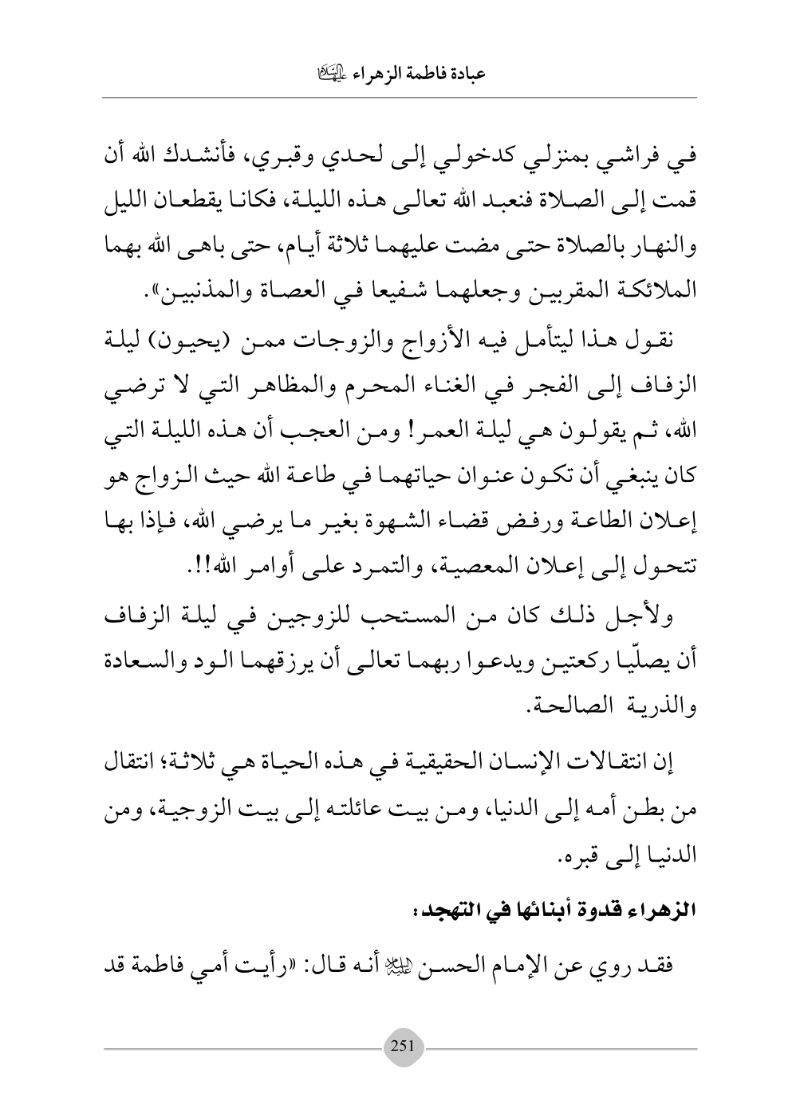 عبادة فاطمة الزهراء عليها السلام

في فراشي بمنزلي كدخولي إلى لحدي وقبري، فأنشدك الله أن قمت إلى الصلاة فنعبد الله تعالى هذه الليلة، فكانا يقطعان الليل والنهار بالصلاة حتى مضت عليهما ثلاثة أيام، حتى باهى الله بهما الملائكة المقربين وجعلهما شفيعا في العصاة والمذنبين».

نقول هذا ليتأمل فيه الأزواج والزوجات ممن (يحيون) ليلة الزفاف إلى الفجر في الغناء المحرم والمظاهر التي لا ترضي الله، ثم يقولون هي ليلة العمر! ومن العجب أن هذه الليلة التي كان ينبغي أن تكون عنوان حياتهما في طاعة الله حيث الزواج هو إعلان الطاعة ورفض قضاء الشهوة بغير ما يرضي الله، فإذا بها تتحول إلى إعلان المعصية، والتمرد على أوامر الله!!.

ولأجل ذلك كان من المستحب للزوجين في ليلة الزفاف أن يصلّيا ركعتين ويدعوا ربهما تعالى أن يرزقهما الود والسعادة والذرية الصالحة.

إن انتقالات الإنسان الحقيقية في هذه الحياة هي ثلاثة؛ انتقال من بطن أمه إلى الدنيا، ومن بيت عائلته إلى بيت الزوجية، ومن الدنيا إلى قبره.

الزهراء قدوة أبنائها في التهجد:

فقد روي عن الإمام الحسن عليه السلام أنه قال: «رأيت أمي فاطمة قد

251